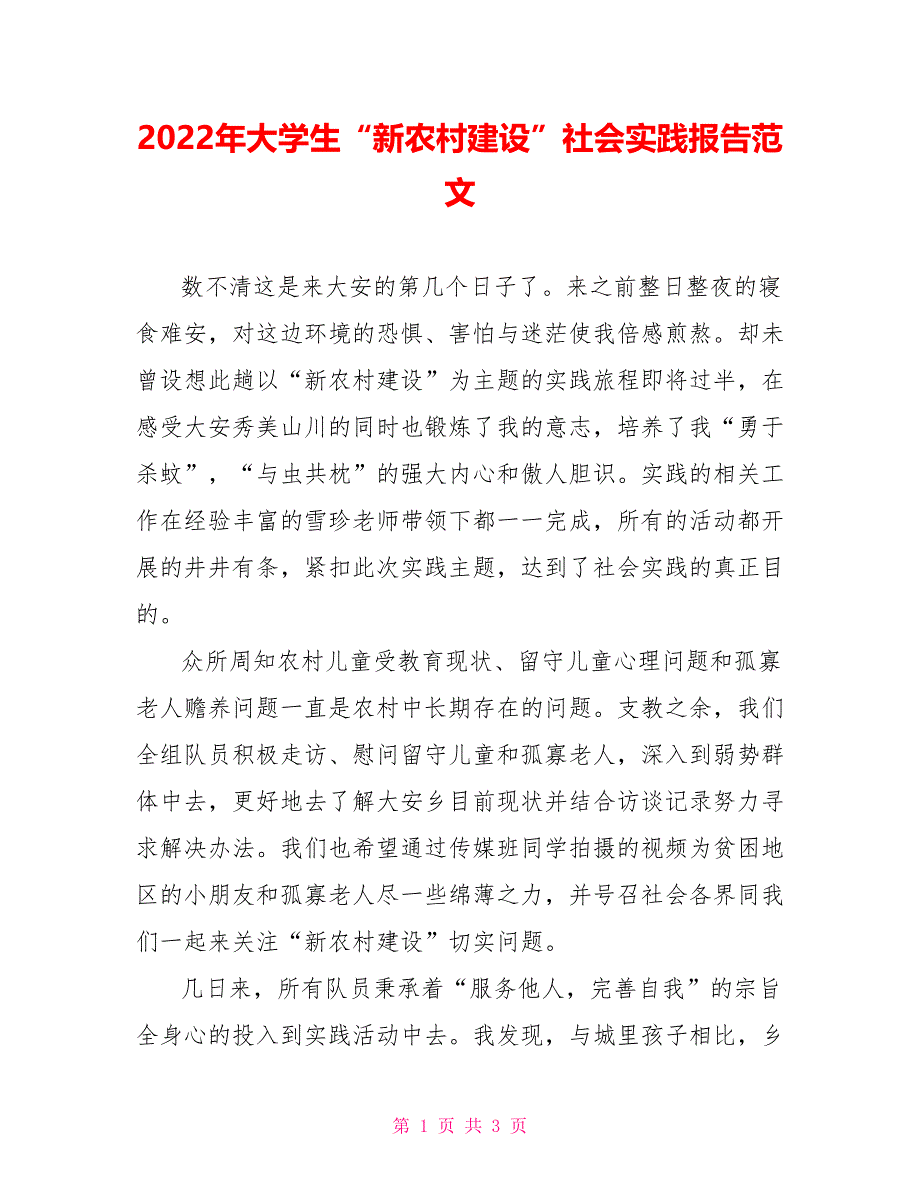 2022年大学生“新农村建设”社会实践报告范文

数不清这是来大安的第几个日子了。来之前整日整夜的寝食难安，对这边环境的恐惧、害怕与迷茫使我倍感煎熬。却未曾设想此趟以“新农村建设”为主题的实践旅程即将过半，在感受大安秀美山川的同时也锻炼了我的意志，培养了我“勇于杀蚊”，“与虫共枕”的强大内心和傲人胆识。实践的相关工作在经验丰富的雪珍老师带领下都一一完成，所有的活动都开展的井井有条，紧扣此次实践主题，达到了社会实践的真正目的。

众所周知农村儿童受教育现状、留守儿童心理问题和孤寡老人赡养问题一直是农村中长期存在的问题。支教之余，我们全组队员积极走访、慰问留守儿童和孤寡老人，深入到弱势群体中去，更好地去了解大安乡目前现状并结合访谈记录努力寻求解决办法。我们也希望通过传媒班同学拍摄的视频为贫困地区的小朋友和孤寡老人尽一些绵薄之力，并号召社会各界同我们一起来关注“新农村建设”切实问题。

几日来，所有队员秉承着“服务他人，完善自我”的宗旨全身心的投入到实践活动中去。我发现，与城里孩子相比，乡

第 1 页 共 3 页